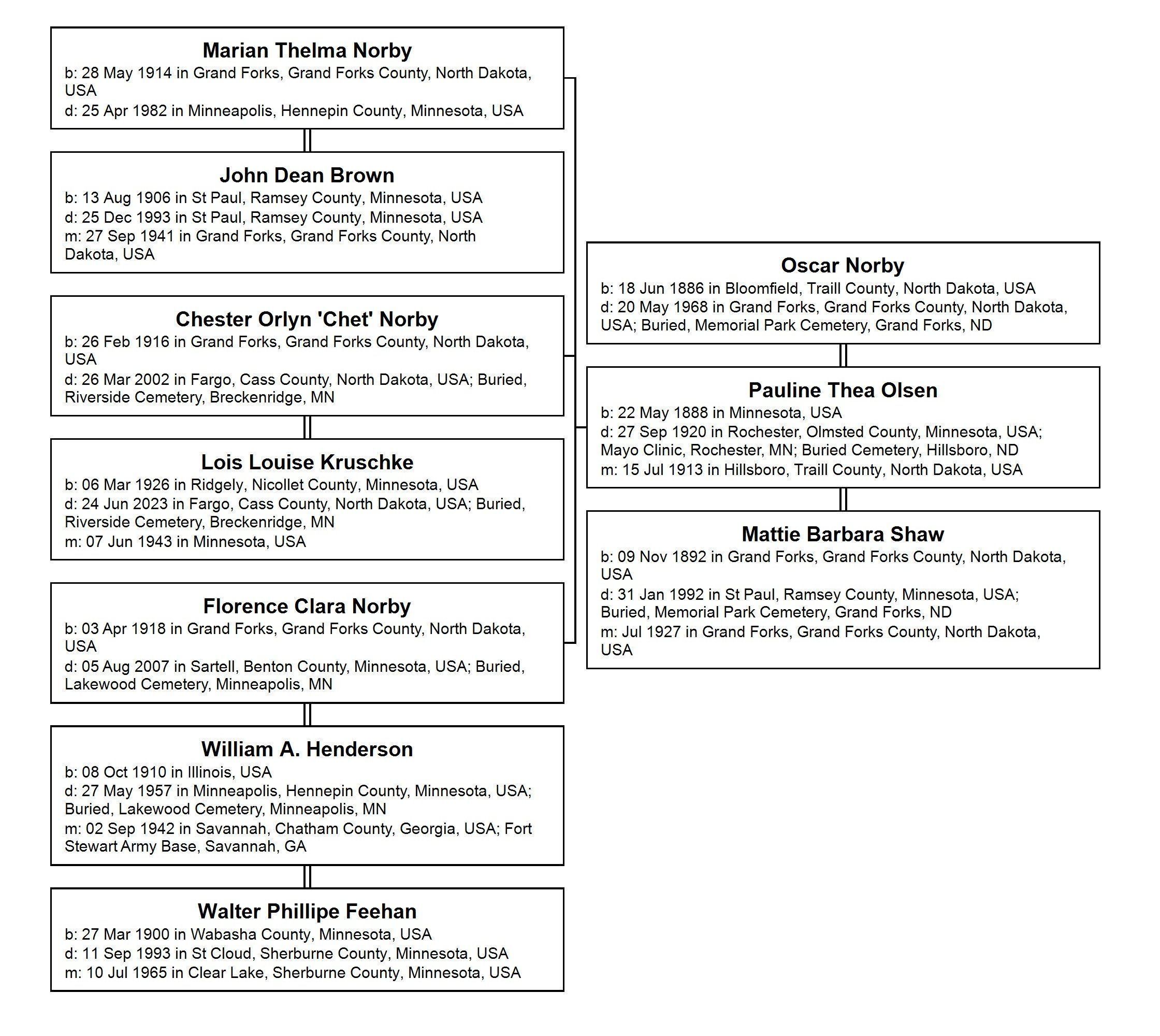 Marian Thelma Norby
b: 28 May 1914 in Grand Forks, Grand Forks County, North Dakota, USA
d: 25 Apr 1982 in Minneapolis, Hennepin County, Minnesota, USA

John Dean Brown
b: 13 Aug 1906 in St Paul, Ramsey County, Minnesota, USA
d: 25 Dec 1993 in St Paul, Ramsey County, Minnesota, USA
m: 27 Sep 1941 in Grand Forks, Grand Forks County, North Dakota, USA

Chester Orlyn 'Chet' Norby
b: 26 Feb 1916 in Grand Forks, Grand Forks County, North Dakota, USA
d: 26 Mar 2002 in Fargo, Cass County, North Dakota, USA; Buried, Riverside Cemetery, Breckenridge, MN

Lois Louise Kruschke
b: 06 Mar 1926 in Ridgely, Nicollet County, Minnesota, USA
d: 24 Jun 2023 in Fargo, Cass County, North Dakota, USA; Buried, Riverside Cemetery, Breckenridge, MN
m: 07 Jun 1943 in Minnesota, USA

Florence Clara Norby
b: 03 Apr 1918 in Grand Forks, Grand Forks County, North Dakota, USA
d: 05 Aug 2007 in Sartell, Benton County, Minnesota, USA; Buried, Lakewood Cemetery, Minneapolis, MN

William A. Henderson
b: 08 Oct 1910 in Illinois, USA
d: 27 May 1957 in Minneapolis, Hennepin County, Minnesota, USA; Buried, Lakewood Cemetery, Minneapolis, MN
m: 02 Sep 1942 in Savannah, Chatham County, Georgia, USA; Fort Stewart Army Base, Savannah, GA

Walter Phillipe Feehan
b: 27 Mar 1900 in Wabasha County, Minnesota, USA
d: 11 Sep 1993 in St Cloud, Sherburne County, Minnesota, USA
m: 10 Jul 1965 in Clear Lake, Sherburne County, Minnesota, USA

Oscar Norby
b: 18 Jun 1886 in Bloomfield, Traill County, North Dakota, USA
d: 20 May 1968 in Grand Forks, Grand Forks County, North Dakota, USA; Buried, Memorial Park Cemetery, Grand Forks, ND

Pauline Thea Olsen
b: 22 May 1888 in Minnesota, USA
d: 27 Sep 1920 in Rochester, Olmsted County, Minnesota, USA; Mayo Clinic, Rochester, MN; Buried Cemetery, Hillsboro, ND
m: 15 Jul 1913 in Hillsboro, Traill County, North Dakota, USA

Mattie Barbara Shaw
b: 09 Nov 1892 in Grand Forks, Grand Forks County, North Dakota, USA
d: 31 Jan 1992 in St Paul, Ramsey County, Minnesota, USA; Buried, Memorial Park Cemetery, Grand Forks, ND
m: Jul 1927 in Grand Forks, Grand Forks County, North Dakota, USA